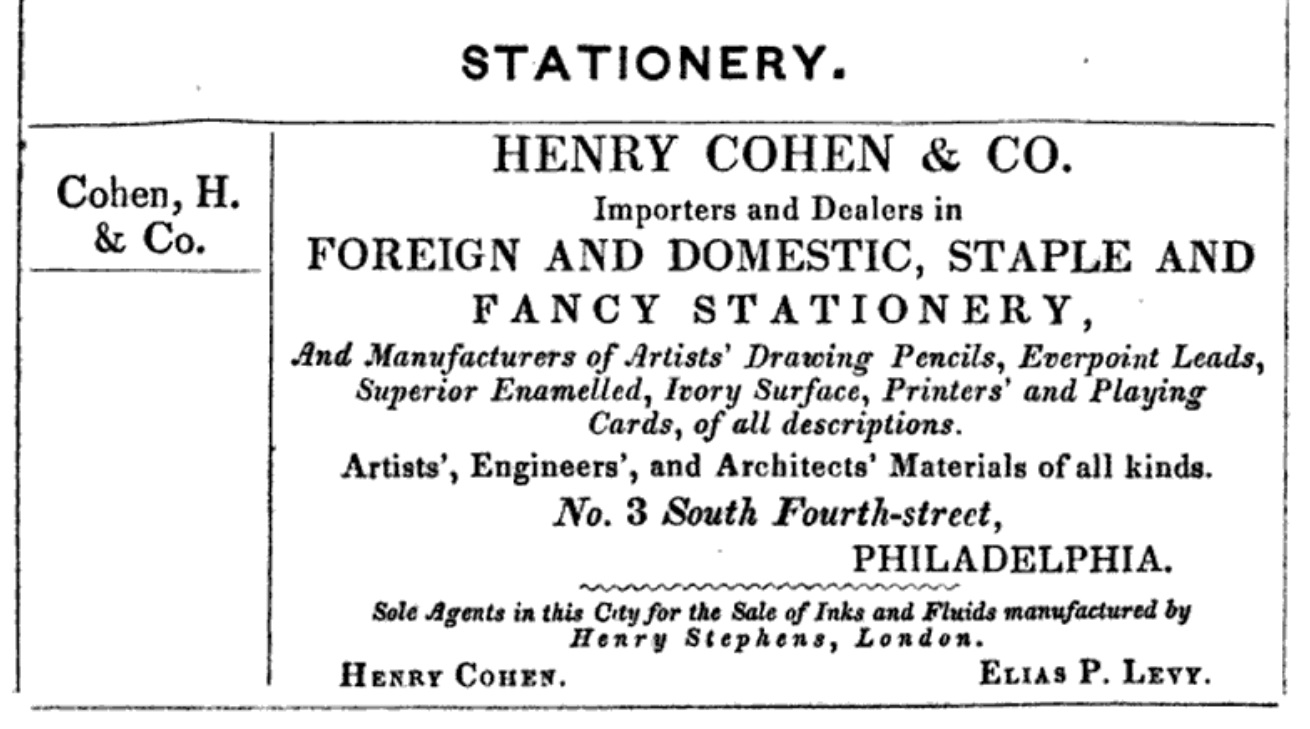 STATIONERY.

Cohen, H. & Co.

HENRY COHEN & CO.

Importers and Dealers in

FOREIGN AND DOMESTIC, STAPLE AND FANCY STATIONERY,

And Manufacturers of Artists' Drawing Pencils, Everpoint Leads, Superior Enamelled, Ivory Surface, Printers' and Playing Cards, of all descriptions.

Artists', Engineers', and Architects' Materials of all kinds.

No. 3 South Fourth-street,

PHILADELPHIA.

Sole Agents in this City for the Sale of Inks and Fluids manufactured by Henry Stephens, London.

HENRY COHEN. ELIAS P. LEVY.